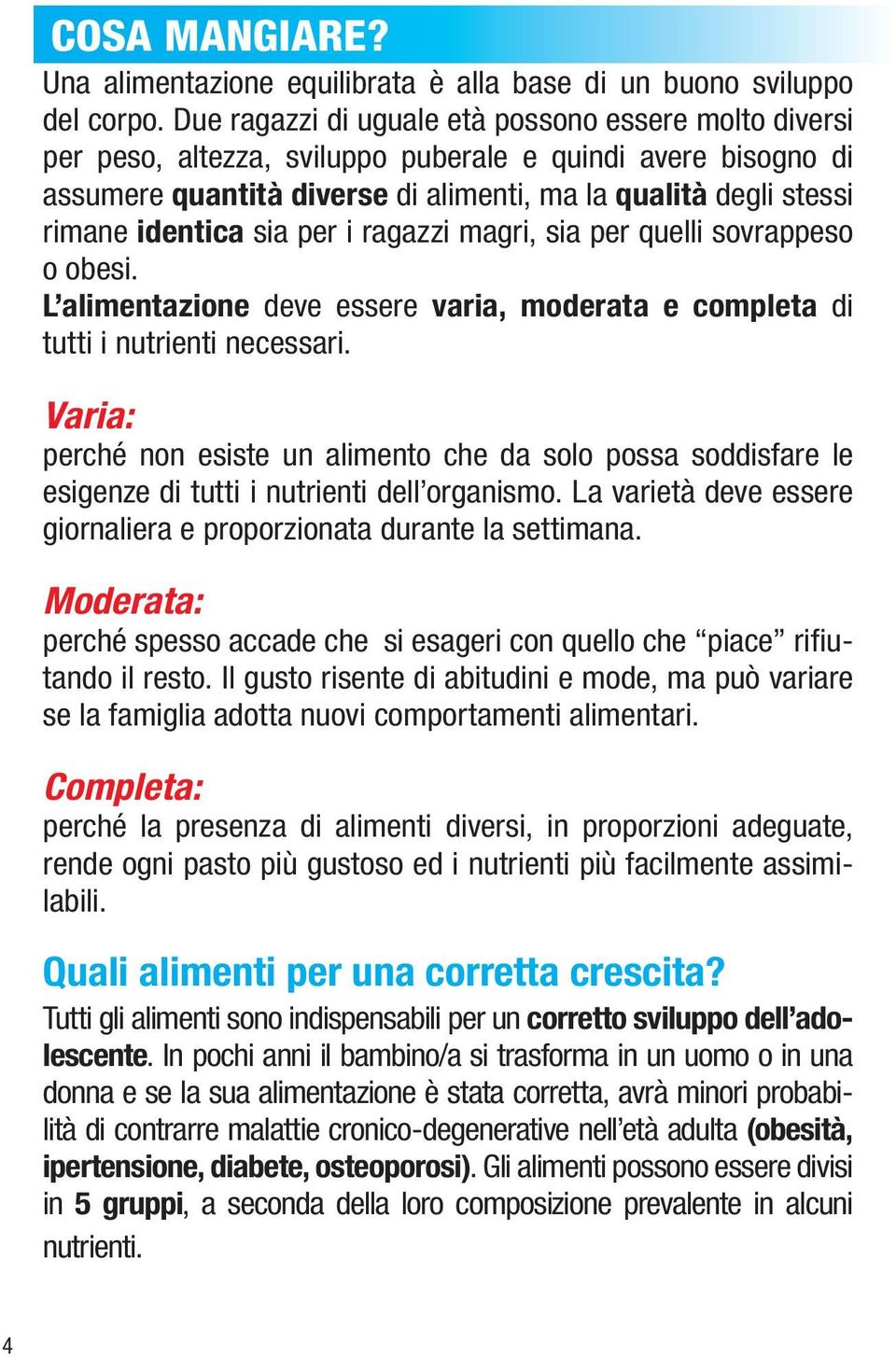 COSA MANGIARE?

Una alimentazione equilibrata è alla base di un buono sviluppo del corpo. Due ragazzi di uguale età possono essere molto diversi per peso, altezza, sviluppo puberale e quindi avere bisogno di assumere quantità diverse di alimenti, ma la qualità degli stessi rimane identica sia per i ragazzi magri, sia per quelli sovrappeso o obesi.

L'alimentazione deve essere varia, moderata e completa di tutti i nutrienti necessari.

Varia:

perché non esiste un alimento che da solo possa soddisfare le esigenze di tutti i nutrienti dell'organismo. La varietà deve essere giornaliera e proporzionata durante la settimana.

Moderata:

perché spesso accade che si esageri con quello che "piace" rifiutando il resto. Il gusto risente di abitudini e mode, ma può variare se la famiglia adotta nuovi comportamenti alimentari.

Completa:

perché la presenza di alimenti diversi, in proporzioni adeguate, rende ogni pasto più gustoso ed i nutrienti più facilmente assimilabili.

Quali alimenti per una corretta crescita?

Tutti gli alimenti sono indispensabili per un corretto sviluppo dell'adolescente. In pochi anni il bambino/a si trasforma in un uomo o in una donna e se la sua alimentazione è stata corretta, avrà minori probabilità di contrarre malattie cronico-degenerative nell'età adulta (obesità, ipertensione, diabete, osteoporosi). Gli alimenti possono essere divisi in 5 gruppi, a seconda della loro composizione prevalente in alcuni nutrienti.

4